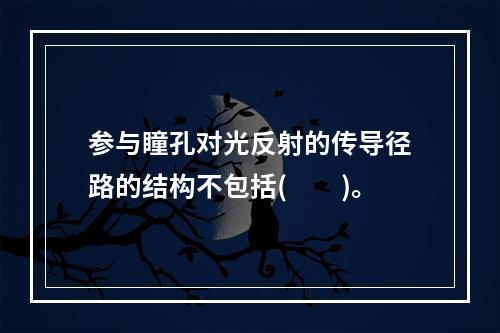 参与瞳孔对光反射的传导径路的结构不包括(　　)。